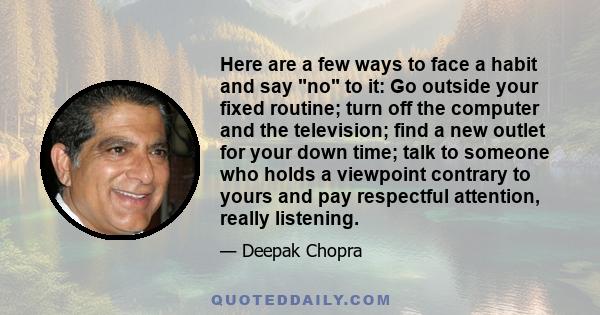 Here are a few ways to face a habit and say "no" to it: Go outside your fixed routine; turn off the computer and the television; find a new outlet for your down time; talk to someone who holds a viewpoint contrary to yours and pay respectful attention, really listening.

— Deepak Chopra

QUOTEDDAILY.COM